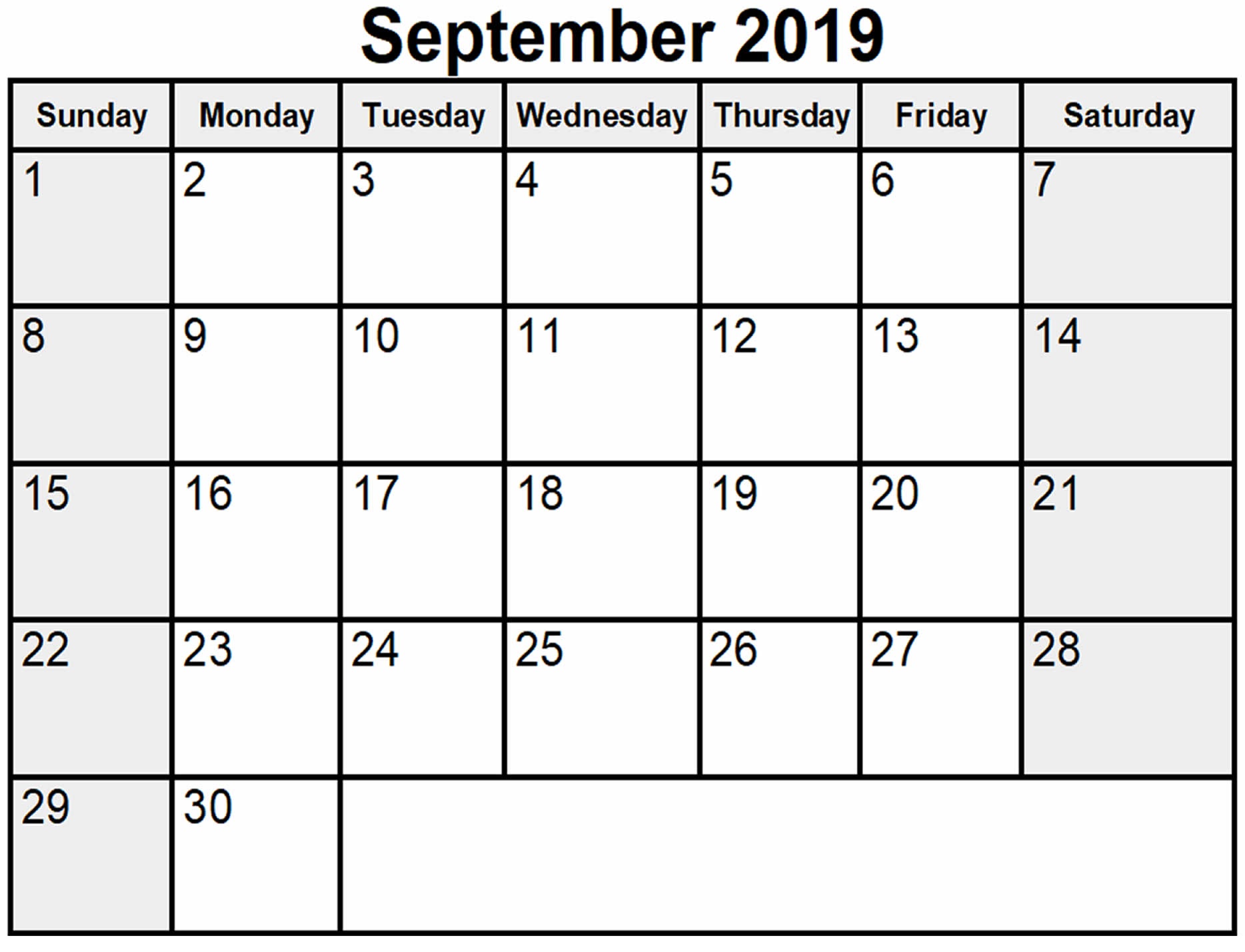 September 2019

| Sunday | Monday | Tuesday | Wednesday | Thursday | Friday | Saturday |
|---|---|---|---|---|---|---|
| 1 | 2 | 3 | 4 | 5 | 6 | 7 |
| 8 | 9 | 10 | 11 | 12 | 13 | 14 |
| 15 | 16 | 17 | 18 | 19 | 20 | 21 |
| 22 | 23 | 24 | 25 | 26 | 27 | 28 |
| 29 | 30 | | | | | |